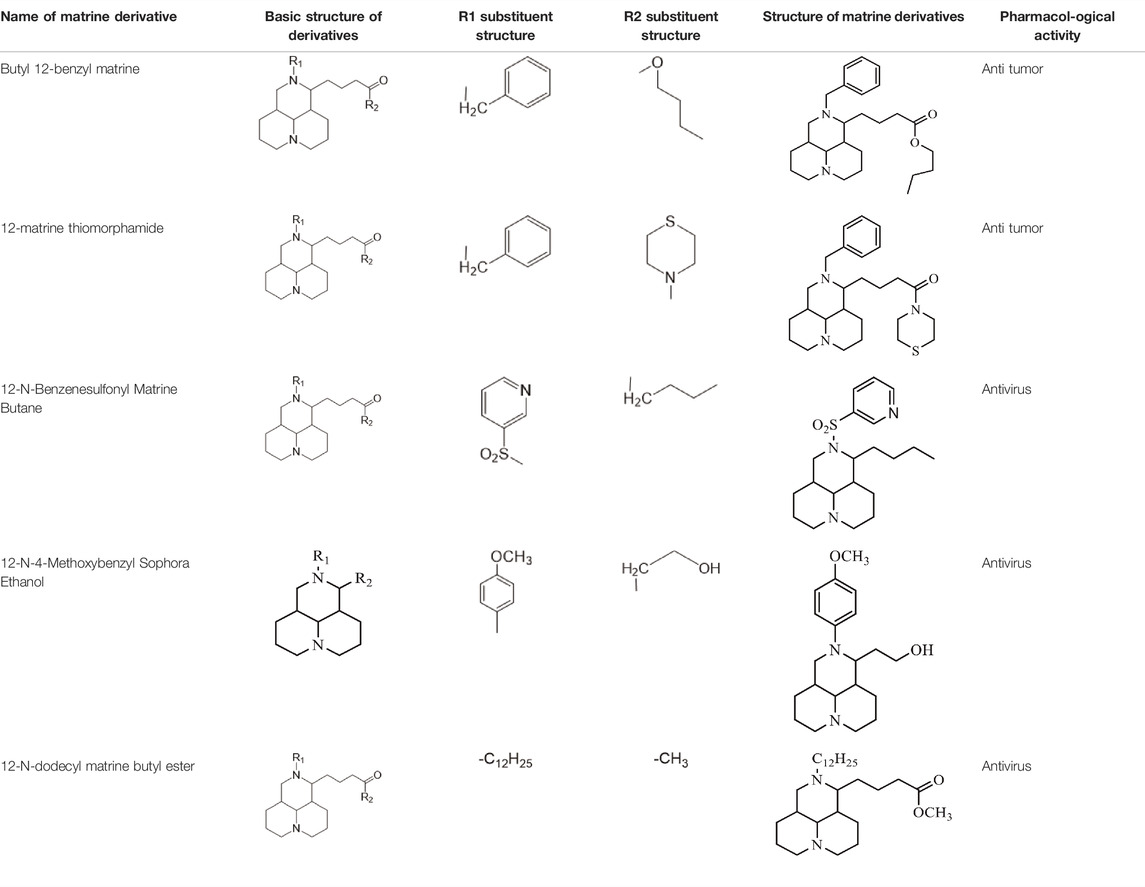 | Name of matrine derivative | Basic structure of derivatives | R1 substituent structure | R2 substituent structure | Structure of matrine derivatives | Pharmacol-ogical activity |
|---|---|---|---|---|---|
| Butyl 12-benzyl matrine | $R_1$ N O $R_2$ N | $H_2C$ | O | N O O N | Anti tumor |
| 12-matrine thiomorphamide | $R_1$ N O $R_2$ N | $H_2C$ | S N | N O N N S | Anti tumor |
| 12-N-Benzenesulfonyl Matrine Butane | $R_1$ N O $R_2$ N | N $O_2S$ | $H_2C$ | N $O_2S$ N N | Antivirus |
| 12-N-4-Methoxybenzyl Sophora Ethanol | $R_1$ N $R_2$ N | $OCH_3$ | $H_2C$ OH | $OCH_3$ N OH N | Antivirus |
| 12-N-dodecyl matrine butyl ester | $R_1$ N O $R_2$ N | $-C_{12}H_{25}$ | $-CH_3$ | $C_{12}H_{25}$ N O $OCH_3$ N | Antivirus |